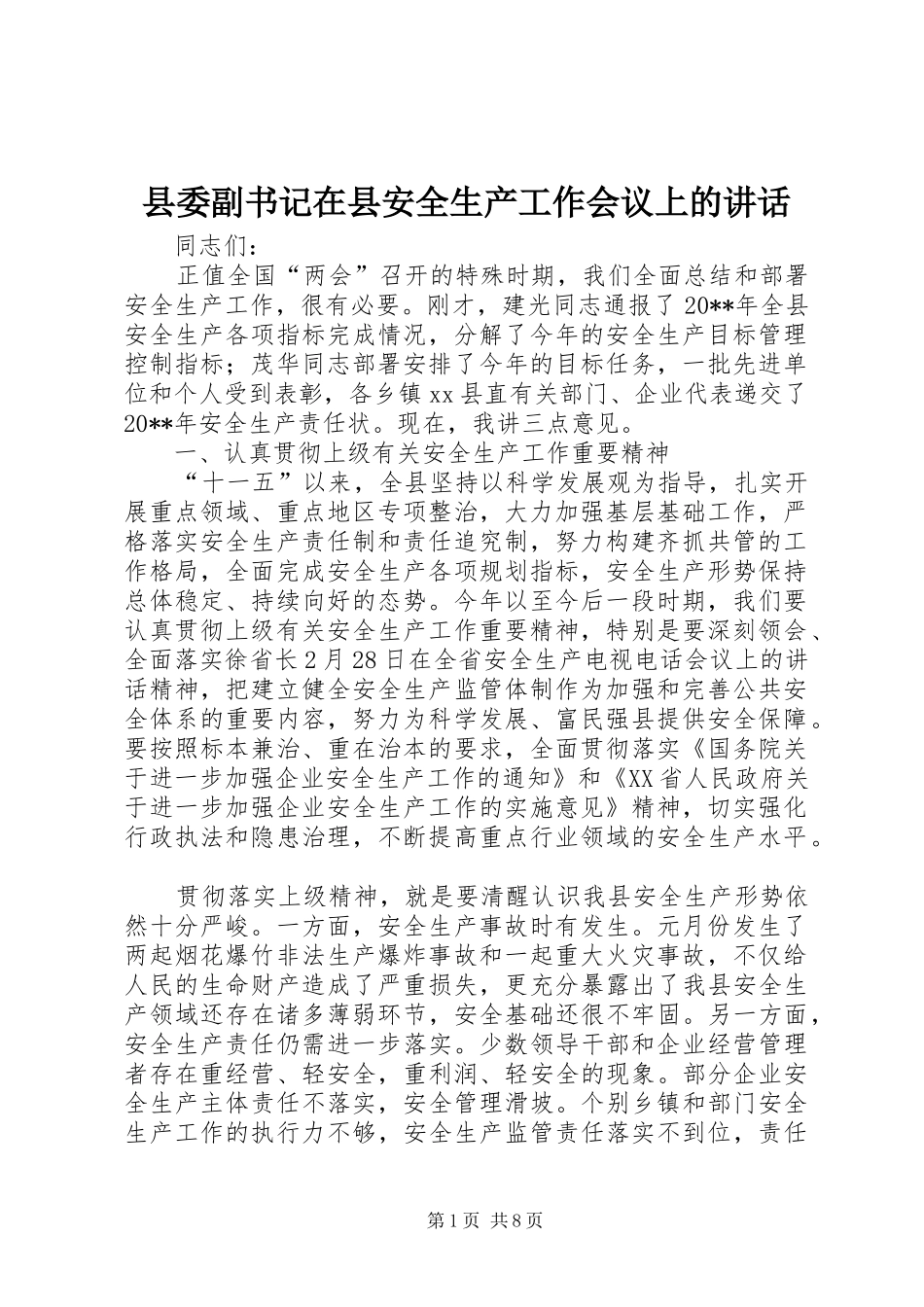 县委副书记在县安全生产工作会议上的讲话

同志们：

正值全国“两会”召开的特殊时期，我们全面总结和部署安全生产工作，很有必要。刚才，建光同志通报了20**年全县安全生产各项指标完成情况，分解了今年的安全生产目标管理控制指标；茂华同志部署安排了今年的目标任务，一批先进单位和个人受到表彰，各乡镇xx县直有关部门、企业代表递交了20**年安全生产责任状。现在，我讲三点意见。

一、认真贯彻上级有关安全生产工作重要精神

“十一五”以来，全县坚持以科学发展观为指导，扎实开展重点领域、重点地区专项整治，大力加强基层基础工作，严格落实安全生产责任制和责任追究制，努力构建齐抓共管的工作格局，全面完成安全生产各项规划指标，安全生产形势保持总体稳定、持续向好的态势。今年以至今后一段时期，我们要认真贯彻上级有关安全生产工作重要精神，特别是要深刻领会、全面落实徐省长2月28日在全省安全生产电视电话会议上的讲话精神，把建立健全安全生产监管体制作为加强和完善公共安全体系的重要内容，努力为科学发展、富民强县提供安全保障。要按照标本兼治、重在治本的要求，全面贯彻落实《国务院关于进一步加强企业安全生产工作的通知》和《XX省人民政府关于进一步加强企业安全生产工作的实施意见》精神，切实强化行政执法和隐患治理，不断提高重点行业领域的安全生产水平。

贯彻落实上级精神，就是要清醒认识我县安全生产形势依然十分严峻。一方面，安全生产事故时有发生。元月份发生了两起烟花爆竹非法生产爆炸事故和一起重大火灾事故，不仅给人民的生命财产造成了严重损失，更充分暴露出了我县安全生产领域还存在诸多薄弱环节，安全基础还很不牢固。另一方面，安全生产责任仍需进一步落实。少数领导干部和企业经营管理者存在重经营、轻安全，重利润、轻安全的现象。部分企业安全生产主体责任不落实，安全管理滑坡。个别乡镇和部门安全生产工作的执行力不够，安全生产监管责任落实不到位，责任

第1页 共8页